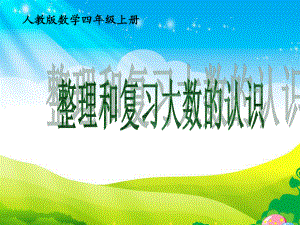 人教版数学四年级上册

整理和复习大数的认识